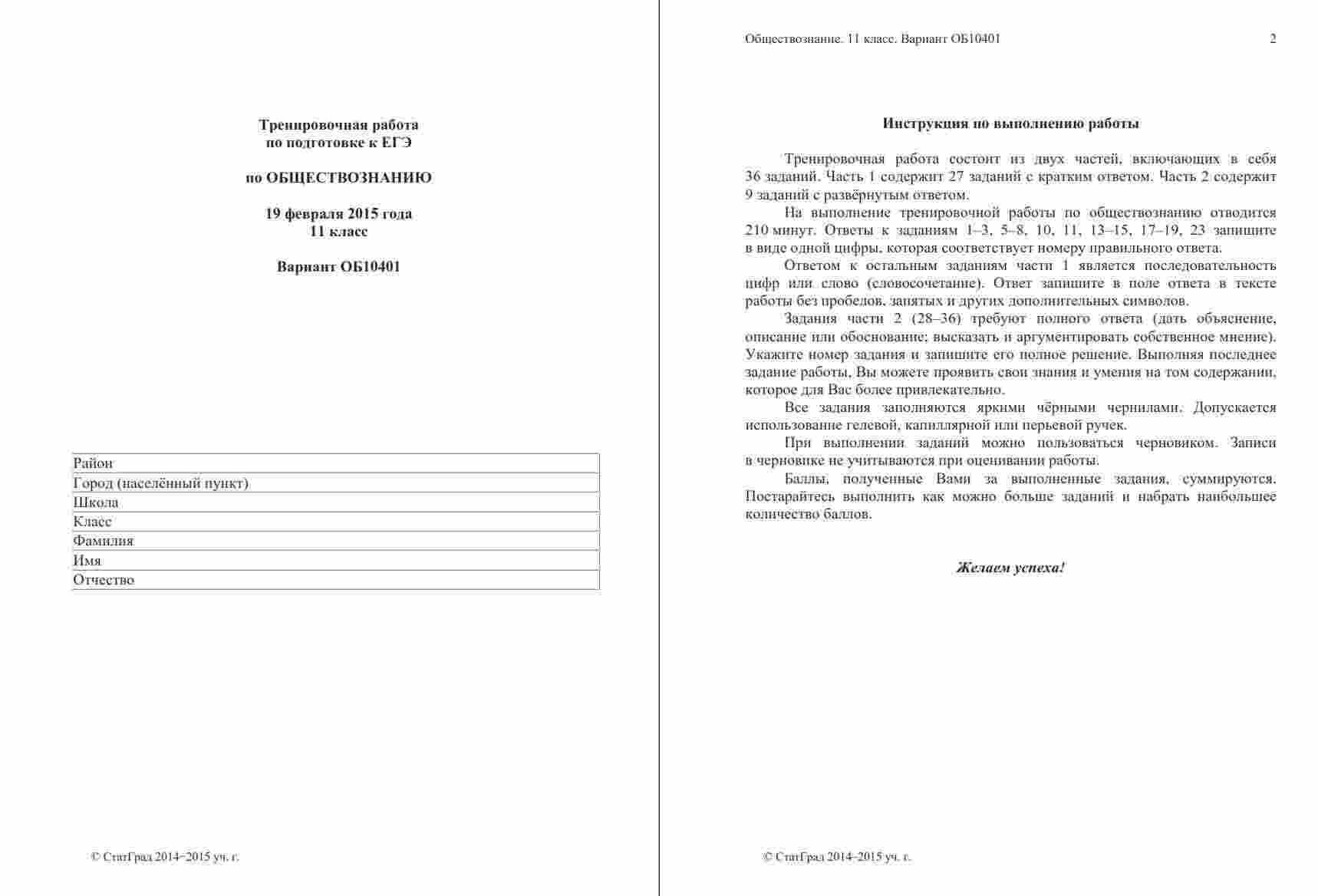 Тренировочная работа
по подготовке к ЕГЭ

по ОБЩЕСТВОЗНАНИЮ

19 февраля 2015 года
11 класс

Вариант ОБ10401

| Район |
|---|
| Город (населённый пункт) |
| Школа |
| Класс |
| Фамилия |
| Имя |
| Отчество |

© СтатГрад 2014−2015 уч. г.

Обществознание. 11 класс. Вариант ОБ10401 2

Инструкция по выполнению работы

Тренировочная работа состоит из двух частей, включающих в себя 36 заданий. Часть 1 содержит 27 заданий с кратким ответом. Часть 2 содержит 9 заданий с развёрнутым ответом.

На выполнение тренировочной работы по обществознанию отводится 210 минут. Ответы к заданиям 1–3, 5–8, 10, 11, 13–15, 17–19, 23 запишите в виде одной цифры, которая соответствует номеру правильного ответа.

Ответом к остальным заданиям части 1 является последовательность цифр или слово (словосочетание). Ответ запишите в поле ответа в тексте работы без пробелов, запятых и других дополнительных символов.

Задания части 2 (28–36) требуют полного ответа (дать объяснение, описание или обоснование; высказать и аргументировать собственное мнение). Укажите номер задания и запишите его полное решение. Выполняя последнее задание работы, Вы можете проявить свои знания и умения на том содержании, которое для Вас более привлекательно.

Все задания заполняются яркими чёрными чернилами. Допускается использование гелевой, капиллярной или перьевой ручек.

При выполнении заданий можно пользоваться черновиком. Записи в черновике не учитываются при оценивании работы.

Баллы, полученные Вами за выполненные задания, суммируются. Постарайтесь выполнить как можно больше заданий и набрать наибольшее количество баллов.

Желаем успеха!

© СтатГрад 2014–2015 уч. г.